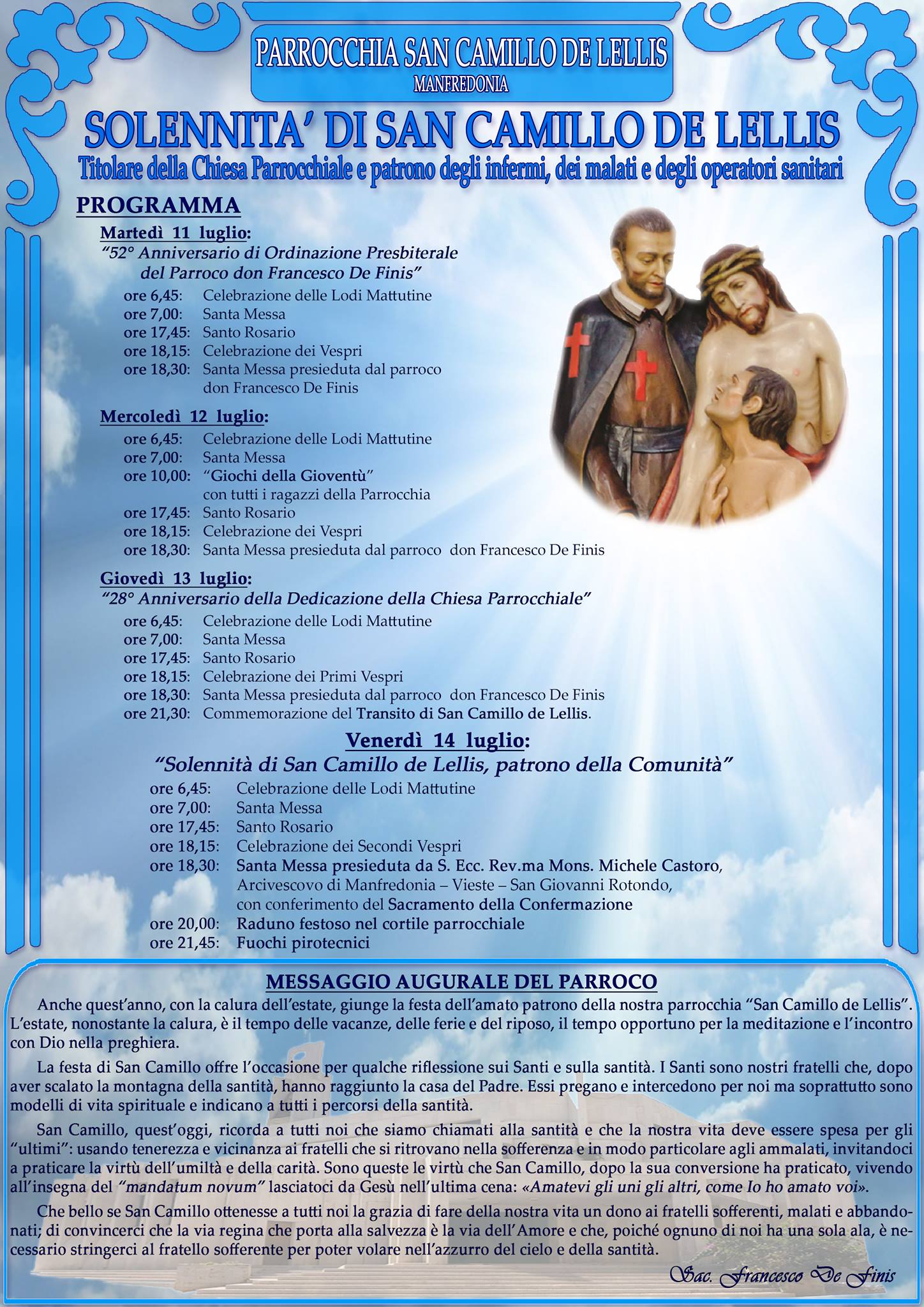 PARROCCHIA SAN CAMILLO DE LELLIS
MANFREDONIA

SOLENNITA' DI SAN CAMILLO DE LELLIS
Titolare della Chiesa Parrocchiale e patrono degli infermi, dei malati e degli operatori sanitari

PROGRAMMA

Martedì 11 luglio:
"52° Anniversario di Ordinazione Presbiterale del Parroco don Francesco De Finis"
ore 6,45: Celebrazione delle Lodi Mattutine
ore 7,00: Santa Messa
ore 17,45: Santo Rosario
ore 18,15: Celebrazione dei Vespri
ore 18,30: Santa Messa presieduta dal parroco don Francesco De Finis

Mercoledì 12 luglio:
ore 6,45: Celebrazione delle Lodi Mattutine
ore 7,00: Santa Messa
ore 10,00: "Giochi della Gioventù" con tutti i ragazzi della Parrocchia
ore 17,45: Santo Rosario
ore 18,15: Celebrazione dei Vespri
ore 18,30: Santa Messa presieduta dal parroco don Francesco De Finis

Giovedì 13 luglio:
"28° Anniversario della Dedicazione della Chiesa Parrocchiale"
ore 6,45: Celebrazione delle Lodi Mattutine
ore 7,00: Santa Messa
ore 17,45: Santo Rosario
ore 18,15: Celebrazione dei Primi Vespri
ore 18,30: Santa Messa presieduta dal parroco don Francesco De Finis
ore 21,30: Commemorazione del Transito di San Camillo de Lellis.

Venerdì 14 luglio:
"Solennità di San Camillo de Lellis, patrono della Comunità"
ore 6,45: Celebrazione delle Lodi Mattutine
ore 7,00: Santa Messa
ore 17,45: Santo Rosario
ore 18,15: Celebrazione dei Secondi Vespri
ore 18,30: Santa Messa presieduta da S. Ecc. Rev.ma Mons. Michele Castoro, Arcivescovo di Manfredonia – Vieste – San Giovanni Rotondo, con conferimento del Sacramento della Confermazione
ore 20,00: Raduno festoso nel cortile parrocchiale
ore 21,45: Fuochi pirotecnici

MESSAGGIO AUGURALE DEL PARROCO

Anche quest'anno, con la calura dell'estate, giunge la festa dell'amato patrono della nostra parrocchia "San Camillo de Lellis". L'estate, nonostante la calura, è il tempo delle vacanze, delle ferie e del riposo, il tempo opportuno per la meditazione e l'incontro con Dio nella preghiera.

La festa di San Camillo offre l'occasione per qualche riflessione sui Santi e sulla santità. I Santi sono nostri fratelli che, dopo aver scalato la montagna della santità, hanno raggiunto la casa del Padre. Essi pregano e intercedono per noi ma soprattutto sono modelli di vita spirituale e indicano a tutti i percorsi della santità.

San Camillo, quest'oggi, ricorda a tutti noi che siamo chiamati alla santità e che la nostra vita deve essere spesa per gli "ultimi": usando tenerezza e vicinanza ai fratelli che si ritrovano nella sofferenza e in modo particolare agli ammalati, invitandoci a praticare la virtù dell'umiltà e della carità. Sono queste le virtù che San Camillo, dopo la sua conversione ha praticato, vivendo all'insegna del "mandatum novum" lasciatoci da Gesù nell'ultima cena: «Amatevi gli uni gli altri, come Io ho amato voi».

Che bello se San Camillo ottenesse a tutti noi la grazia di fare della nostra vita un dono ai fratelli sofferenti, malati e abbandonati; di convincerci che la via regina che porta alla salvezza è la via dell'Amore e che, poiché ognuno di noi ha una sola ala, è necessario stringerci al fratello sofferente per poter volare nell'azzurro del cielo e della santità.

Sac. Francesco De Finis